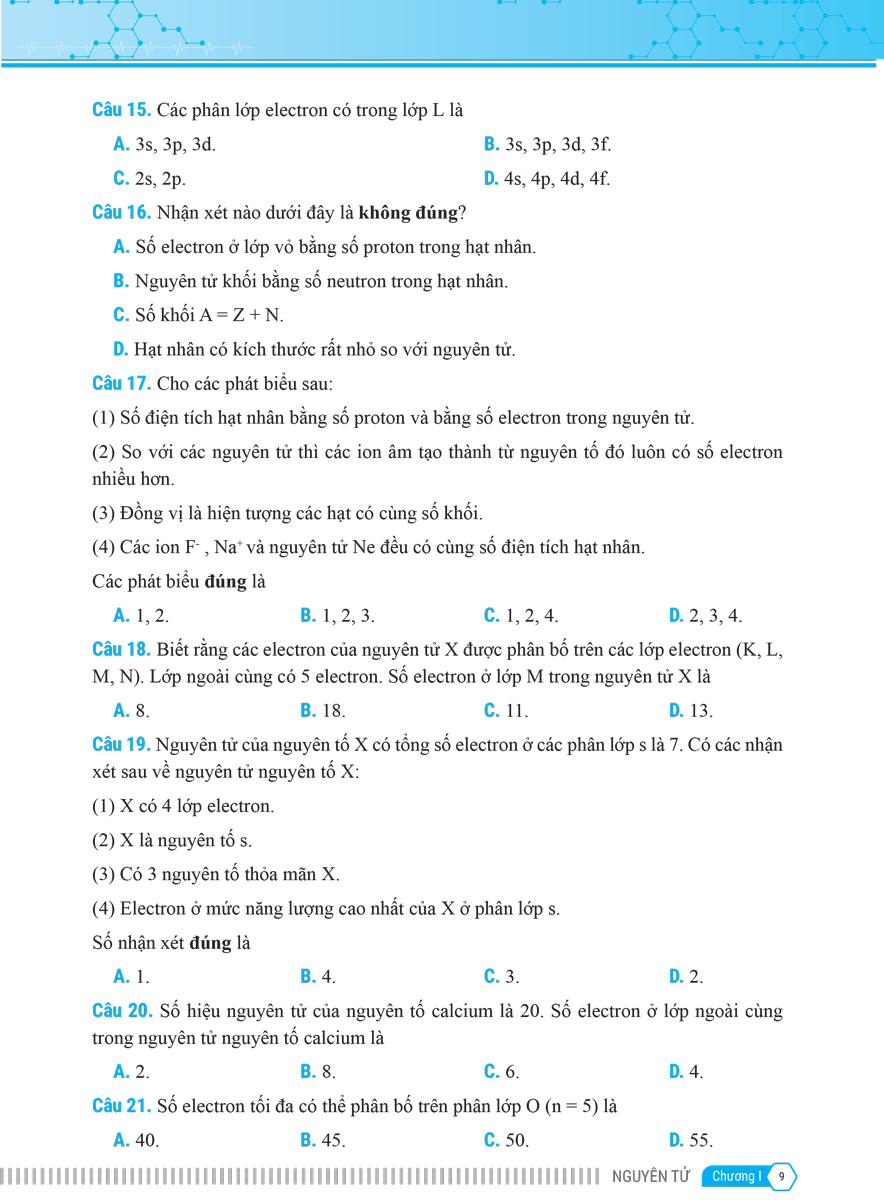 Câu 15. Các phân lớp electron có trong lớp L là

A. 3s, 3p, 3d.
B. 3s, 3p, 3d, 3f.
C. 2s, 2p.
D. 4s, 4p, 4d, 4f.

Câu 16. Nhận xét nào dưới đây là không đúng?

A. Số electron ở lớp vỏ bằng số proton trong hạt nhân.
B. Nguyên tử khối bằng số neutron trong hạt nhân.
C. Số khối A = Z + N.
D. Hạt nhân có kích thước rất nhỏ so với nguyên tử.

Câu 17. Cho các phát biểu sau:

(1) Số điện tích hạt nhân bằng số proton và bằng số electron trong nguyên tử.

(2) So với các nguyên tử thì các ion âm tạo thành từ nguyên tố đó luôn có số electron nhiều hơn.

(3) Đồng vị là hiện tượng các hạt có cùng số khối.

(4) Các ion $F^-$ , $Na^+$ và nguyên tử Ne đều có cùng số điện tích hạt nhân.

Các phát biểu đúng là

A. 1, 2.
B. 1, 2, 3.
C. 1, 2, 4.
D. 2, 3, 4.

Câu 18. Biết rằng các electron của nguyên tử X được phân bố trên các lớp electron (K, L, M, N). Lớp ngoài cùng có 5 electron. Số electron ở lớp M trong nguyên tử X là

A. 8.
B. 18.
C. 11.
D. 13.

Câu 19. Nguyên tử của nguyên tố X có tổng số electron ở các phân lớp s là 7. Có các nhận xét sau về nguyên tử nguyên tố X:

(1) X có 4 lớp electron.

(2) X là nguyên tố s.

(3) Có 3 nguyên tố thỏa mãn X.

(4) Electron ở mức năng lượng cao nhất của X ở phân lớp s.

Số nhận xét đúng là

A. 1.
B. 4.
C. 3.
D. 2.

Câu 20. Số hiệu nguyên tử của nguyên tố calcium là 20. Số electron ở lớp ngoài cùng trong nguyên tử nguyên tố calcium là

A. 2.
B. 8.
C. 6.
D. 4.

Câu 21. Số electron tối đa có thể phân bố trên phân lớp O (n = 5) là

A. 40.
B. 45.
C. 50.
D. 55.

NGUYÊN TỬ Chương I 9